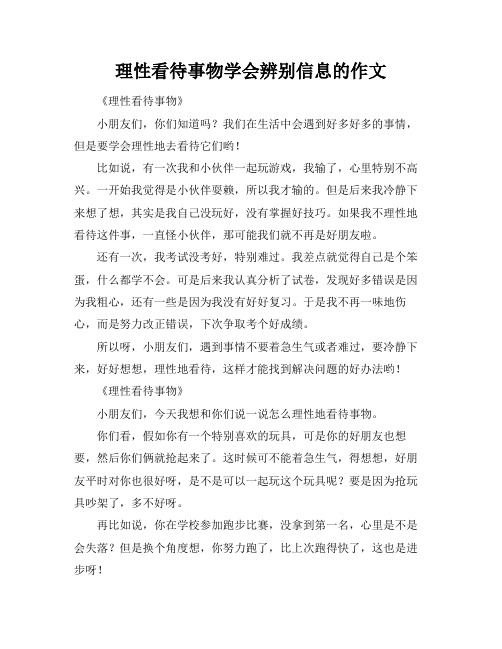 理性看待事物学会辨别信息的作文

《理性看待事物》

小朋友们，你们知道吗？我们在生活中会遇到好多好多的事情，但是要学会理性地去看待它们哟！

比如说，有一次我和小伙伴一起玩游戏，我输了，心里特别不高兴。一开始我觉得是小伙伴耍赖，所以我才输的。但是后来我冷静下来想了想，其实是我自己没玩好，没有掌握好技巧。如果我不理性地看待这件事，一直怪小伙伴，那可能我们就不再是好朋友啦。

还有一次，我考试没考好，特别难过。我差点就觉得自己是个笨蛋，什么都学不会。可是后来我认真分析了试卷，发现好多错误是因为我粗心，还有一些是因为我没有好好复习。于是我不再一味地伤心，而是努力改正错误，下次争取考个好成绩。

所以呀，小朋友们，遇到事情不要着急生气或者难过，要冷静下来，好好想想，理性地看待，这样才能找到解决问题的好办法哟！

《理性看待事物》

小朋友们，今天我想和你们说一说怎么理性地看待事物。

你们看，假如你有一个特别喜欢的玩具，可是你的好朋友也想要，然后你们俩就抢起来了。这时候可不能着急生气，得想想，好朋友平时对你也很好呀，是不是可以一起玩这个玩具呢？要是因为抢玩具吵架了，多不好呀。

再比如说，你在学校参加跑步比赛，没拿到第一名，心里是不是会失落？但是换个角度想，你努力跑了，比上次跑得快了，这也是进步呀！